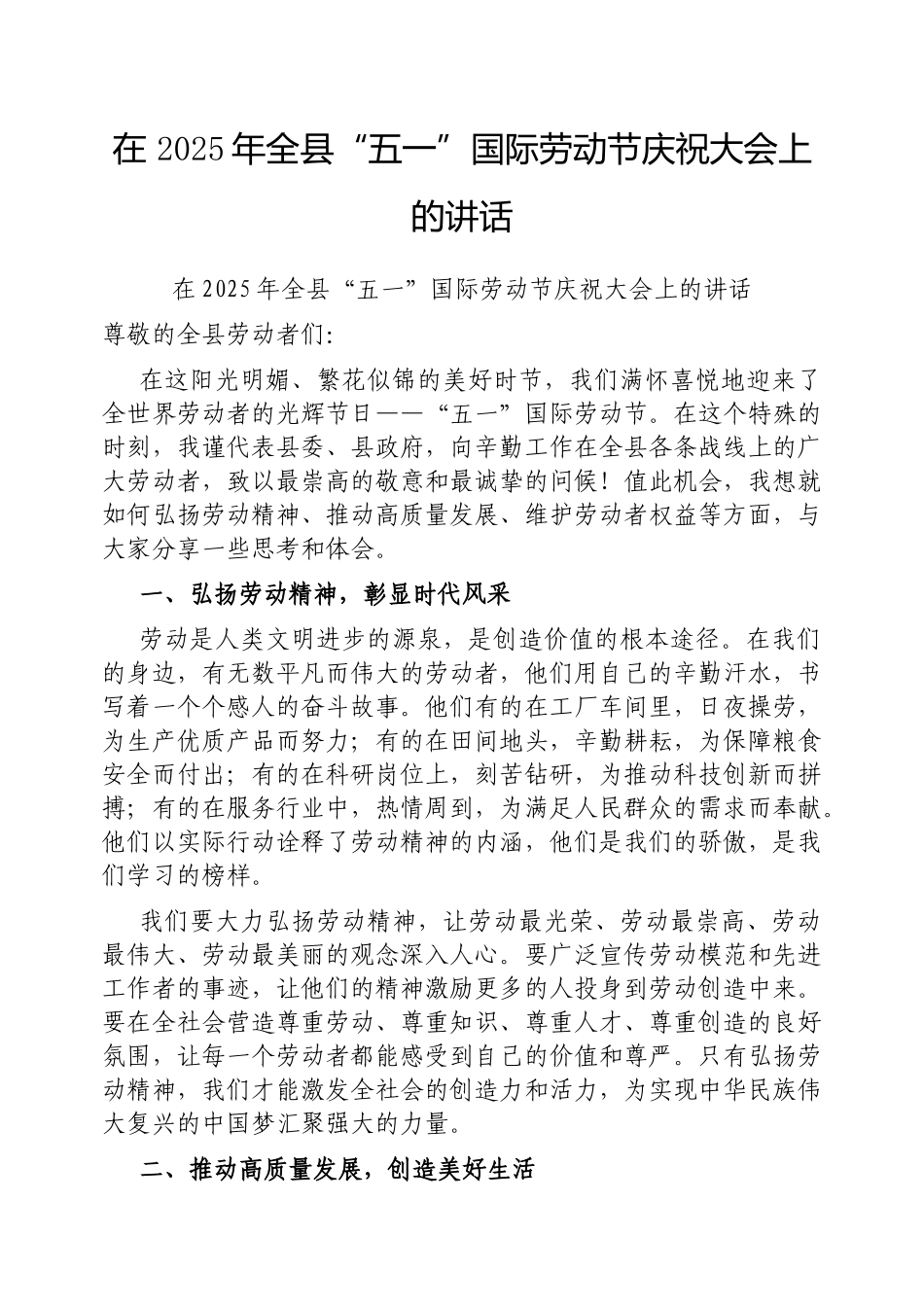 在 2025 年全县“五一”国际劳动节庆祝大会上的讲话

在 2025 年全县“五一”国际劳动节庆祝大会上的讲话

尊敬的全县劳动者们:

在这阳光明媚、繁花似锦的美好时节，我们满怀喜悦地迎来了全世界劳动者的光辉节日——“五一”国际劳动节。在这个特殊的时刻，我谨代表县委、县政府，向辛勤工作在全县各条战线上的广大劳动者，致以最崇高的敬意和最诚挚的问候！值此机会，我想就如何弘扬劳动精神、推动高质量发展、维护劳动者权益等方面，与大家分享一些思考和体会。

一、弘扬劳动精神，彰显时代风采

劳动是人类文明进步的源泉，是创造价值的根本途径。在我们的身边，有无数平凡而伟大的劳动者，他们用自己的辛勤汗水，书写着一个个感人的奋斗故事。他们有的在工厂车间里，日夜操劳，为生产优质产品而努力；有的在田间地头，辛勤耕耘，为保障粮食安全而付出；有的在科研岗位上，刻苦钻研，为推动科技创新而拼搏；有的在服务行业中，热情周到，为满足人民群众的需求而奉献。他们以实际行动诠释了劳动精神的内涵，他们是我们的骄傲，是我们学习的榜样。

我们要大力弘扬劳动精神，让劳动最光荣、劳动最崇高、劳动最伟大、劳动最美丽的观念深入人心。要广泛宣传劳动模范和先进工作者的事迹，让他们的精神激励更多的人投身到劳动创造中来。要在全社会营造尊重劳动、尊重知识、尊重人才、尊重创造的良好氛围，让每一个劳动者都能感受到自己的价值和尊严。只有弘扬劳动精神，我们才能激发全社会的创造力和活力，为实现中华民族伟大复兴的中国梦汇聚强大的力量。

二、推动高质量发展，创造美好生活